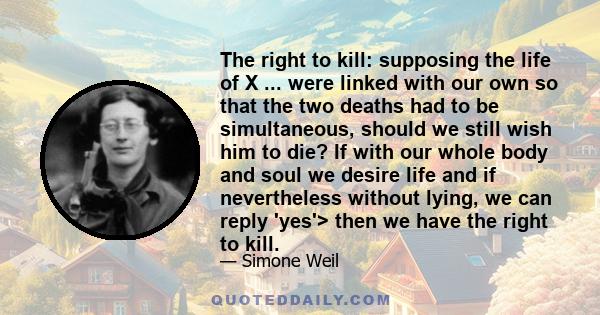 The right to kill: supposing the life of X ... were linked with our own so that the two deaths had to be simultaneous, should we still wish him to die? If with our whole body and soul we desire life and if nevertheless without lying, we can reply 'yes'> then we have the right to kill.

— Simone Weil

QUOTEDDAILY.COM